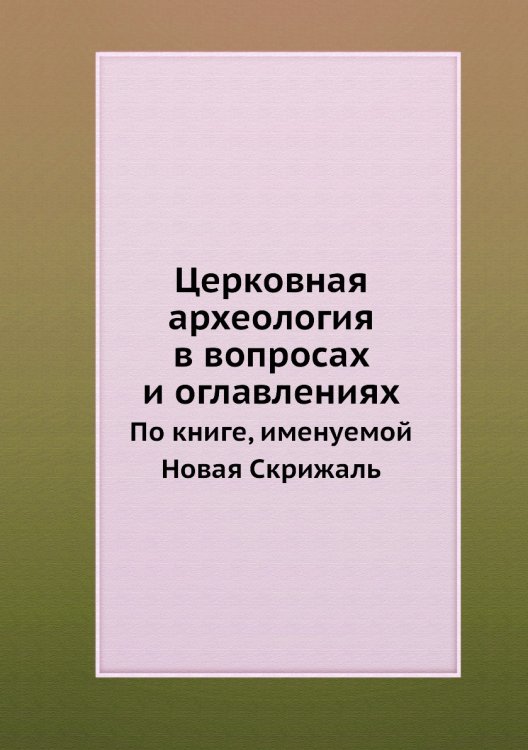 Церковная археология в вопросах и оглавлениях

По книге, именуемой Новая Скрижаль